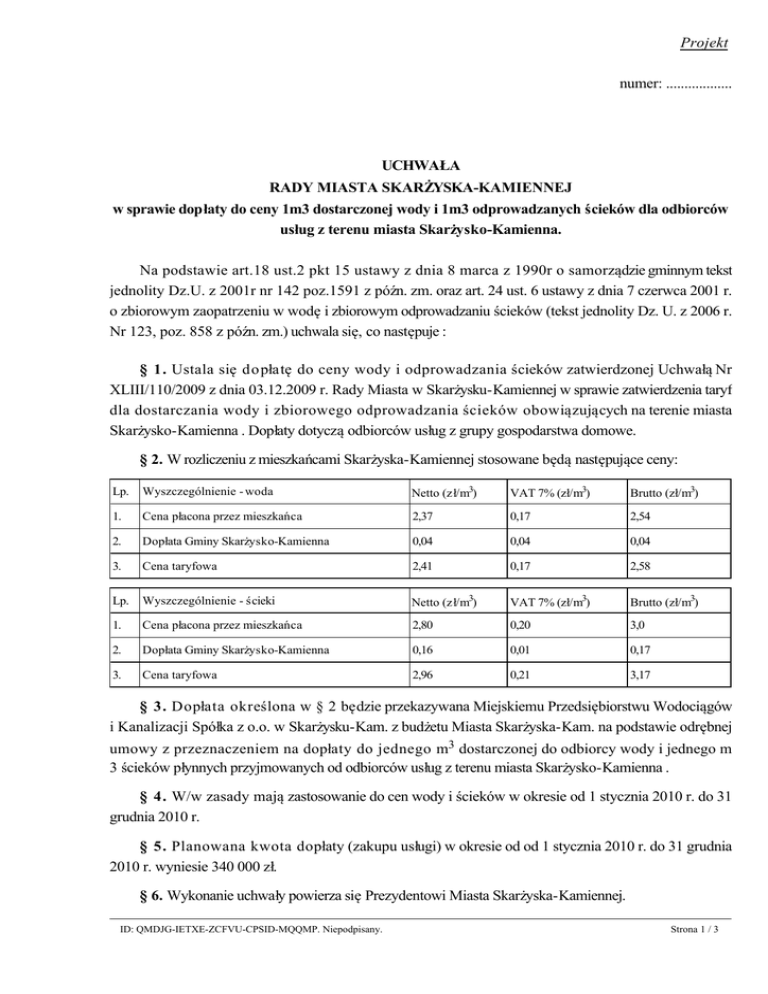 Projekt

numer: ..................

UCHWAŁA
RADY MIASTA SKARŻYSKA-KAMIENNEJ
w sprawie dopłaty do ceny 1m3 dostarczonej wody i 1m3 odprowadzanych ścieków dla odbiorców usług z terenu miasta Skarżysko-Kamienna.

Na podstawie art.18 ust.2 pkt 15 ustawy z dnia 8 marca z 1990r o samorządzie gminnym tekst jednolity Dz.U. z 2001r nr 142 poz.1591 z późn. zm. oraz art. 24 ust. 6 ustawy z dnia 7 czerwca 2001 r. o zbiorowym zaopatrzeniu w wodę i zbiorowym odprowadzaniu ścieków (tekst jednolity Dz. U. z 2006 r. Nr 123, poz. 858 z późn. zm.) uchwala się, co następuje :

§ 1. Ustala się dopłatę do ceny wody i odprowadzania ścieków zatwierdzonej Uchwałą Nr XLIII/110/2009 z dnia 03.12.2009 r. Rady Miasta w Skarżysku-Kamiennej w sprawie zatwierdzenia taryf dla dostarczania wody i zbiorowego odprowadzania ścieków obowiązujących na terenie miasta Skarżysko-Kamienna . Dopłaty dotyczą odbiorców usług z grupy gospodarstwa domowe.

§ 2. W rozliczeniu z mieszkańcami Skarżyska-Kamiennej stosowane będą następujące ceny:

| Lp. | Wyszczególnienie - woda | Netto (zł/m$^3$) | VAT 7% (zł/m$^3$) | Brutto (zł/m$^3$) |
|---|---|---|---|---|
| 1. | Cena płacona przez mieszkańca | 2,37 | 0,17 | 2,54 |
| 2. | Dopłata Gminy Skarżysko-Kamienna | 0,04 | 0,04 | 0,04 |
| 3. | Cena taryfowa | 2,41 | 0,17 | 2,58 |

| Lp. | Wyszczególnienie - ścieki | Netto (zł/m$^3$) | VAT 7% (zł/m$^3$) | Brutto (zł/m$^3$) |
|---|---|---|---|---|
| 1. | Cena płacona przez mieszkańca | 2,80 | 0,20 | 3,0 |
| 2. | Dopłata Gminy Skarżysko-Kamienna | 0,16 | 0,01 | 0,17 |
| 3. | Cena taryfowa | 2,96 | 0,21 | 3,17 |

§ 3. Dopłata określona w § 2 będzie przekazywana Miejskiemu Przedsiębiorstwu Wodociągów i Kanalizacji Spółka z o.o. w Skarżysku-Kam. z budżetu Miasta Skarżyska-Kam. na podstawie odrębnej umowy z przeznaczeniem na dopłaty do jednego m$^3$ dostarczonej do odbiorcy wody i jednego m 3 ścieków płynnych przyjmowanych od odbiorców usług z terenu miasta Skarżysko-Kamienna .

§ 4. W/w zasady mają zastosowanie do cen wody i ścieków w okresie od 1 stycznia 2010 r. do 31 grudnia 2010 r.

§ 5. Planowana kwota dopłaty (zakupu usługi) w okresie od od 1 stycznia 2010 r. do 31 grudnia 2010 r. wyniesie 340 000 zł.

§ 6. Wykonanie uchwały powierza się Prezydentowi Miasta Skarżyska-Kamiennej.

ID: QMDJG-IETXE-ZCFVU-CPSID-MQQMP. Niepodpisany.

Strona 1 / 3